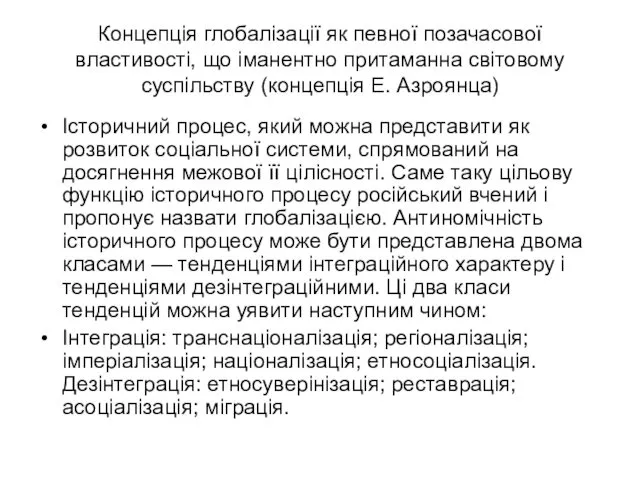 Концепція глобалізації як певної позачасової властивості, що іманентно притаманна світовому суспільству (концепція Е. Азроянца)

• Історичний процес, який можна представити як розвиток соціальної системи, спрямований на досягнення межової її цілісності. Саме таку цільову функцію історичного процесу російський вчений і пропонує назвати глобалізацією. Антиномічність історичного процесу може бути представлена двома класами — тенденціями інтеграційного характеру і тенденціями дезінтеграційними. Ці два класи тенденцій можна уявити наступним чином:

• Інтеграція: транснаціоналізація; регіоналізація; імперіалізація; націоналізація; етносоціалізація. Дезінтеграція: етносуверінізація; реставрація; асоціалізація; міграція.